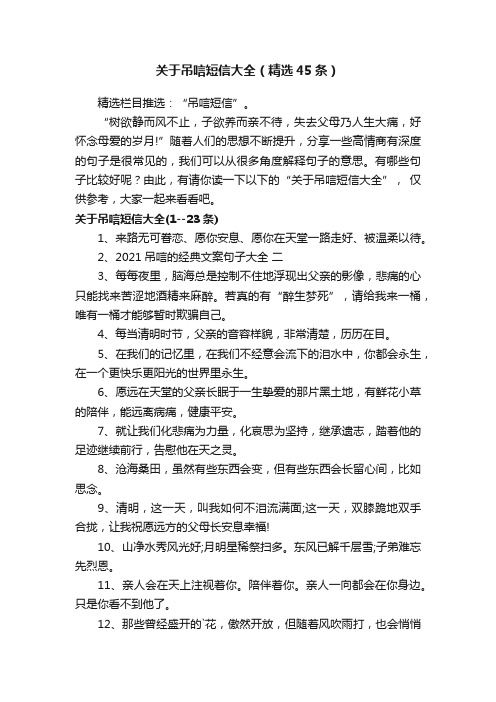 关于吊唁短信大全（精选45条）

精选栏目推选：“吊唁短信”。

“树欲静而风不止，子欲养而亲不待，失去父母乃人生大痛，好怀念母爱的岁月!”随着人们的思想不断提升，分享一些高情商有深度的句子是很常见的，我们可以从很多角度解释句子的意思。有哪些句子比较好呢？由此，有请你读一下以下的“关于吊唁短信大全”，仅供参考，大家一起来看看吧。

关于吊唁短信大全(1--23条)

1、来路无可眷恋、愿你安息、愿你在天堂一路走好、被温柔以待。

2、2021吊唁的经典文案句子大全 二

3、每每夜里，脑海总是控制不住地浮现出父亲的影像，悲痛的心只能找来苦涩地酒精来麻醉。若真的有“醉生梦死”，请给我来一桶，唯有一桶才能够暂时欺骗自己。

4、每当清明时节，父亲的音容样貌，非常清楚，历历在目。

5、在我们的记忆里，在我们不经意会流下的泪水中，你都会永生，在一个更快乐更阳光的世界里永生。

6、愿远在天堂的父亲长眠于一生挚爱的那片黑土地，有鲜花小草的陪伴，能远离病痛，健康平安。

7、就让我们化悲痛为力量，化哀思为坚持，继承遗志，踏着他的足迹继续前行，告慰他在天之灵。

8、沧海桑田，虽然有些东西会变，但有些东西会长留心间，比如思念。

9、清明，这一天，叫我如何不泪流满面;这一天，双膝跪地双手合拢，让我祝愿远方的父母长安息幸福!

10、山净水秀风光好;月明星稀祭扫多。东风已解千层雪;子弟难忘先烈恩。

11、亲人会在天上注视着你。陪伴着你。亲人一向都会在你身边。只是你看不到他了。

12、那些曾经盛开的`花，傲然开放，但随着风吹雨打，也会悄悄